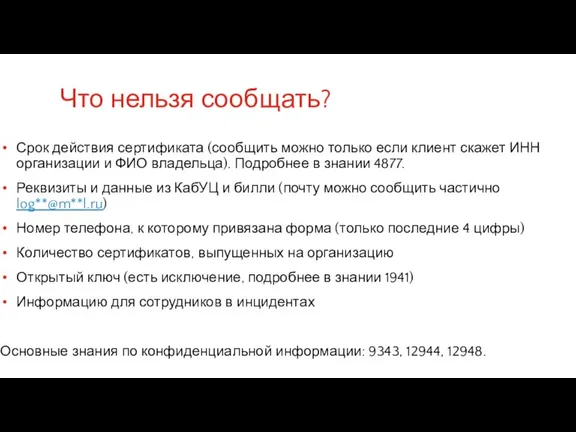 Что нельзя сообщать?

• Срок действия сертификата (сообщить можно только если клиент скажет ИНН организации и ФИО владельца). Подробнее в знании 4877.
• Реквизиты и данные из КабУЦ и билли (почту можно сообщить частично log**@m**l.ru)
• Номер телефона, к которому привязана форма (только последние 4 цифры)
• Количество сертификатов, выпущенных на организацию
• Открытый ключ (есть исключение, подробнее в знании 1941)
• Информацию для сотрудников в инцидентах

Основные знания по конфиденциальной информации: 9343, 12944, 12948.